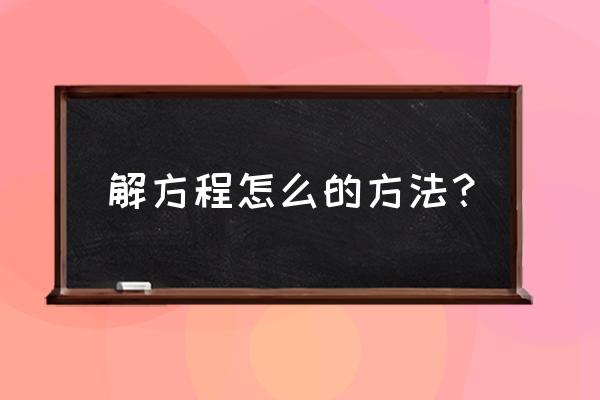 解方程怎么的方法？